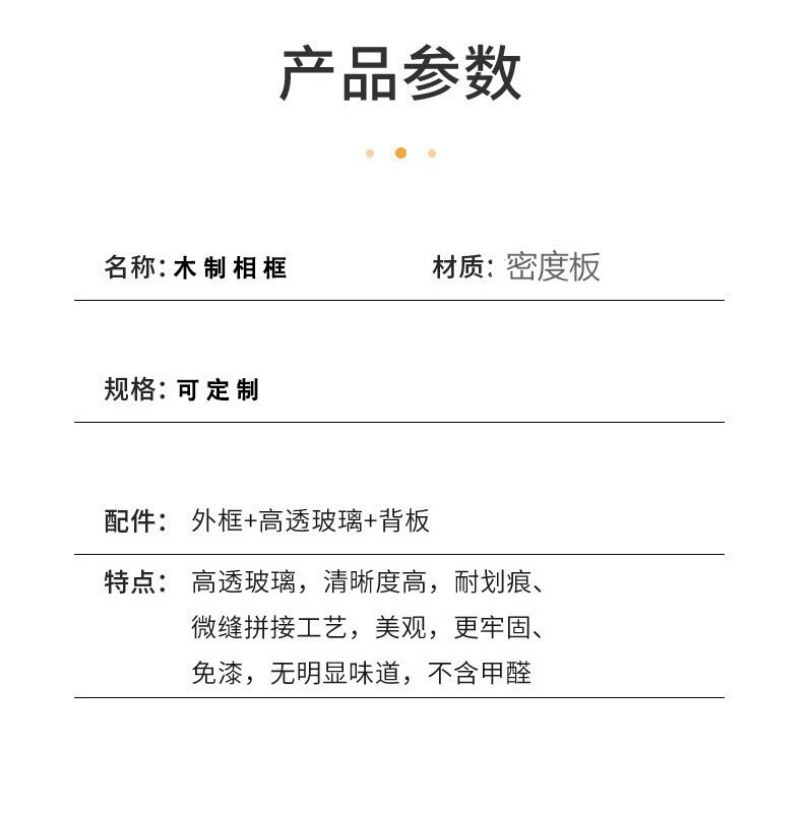 产品参数

名称: 木制相框

材质: 密度板

规格: 可定制

配件: 外框+高透玻璃+背板

特点: 高透玻璃，清晰度高，耐划痕、微缝拼接工艺，美观，更牢固、免漆，无明显味道，不含甲醛